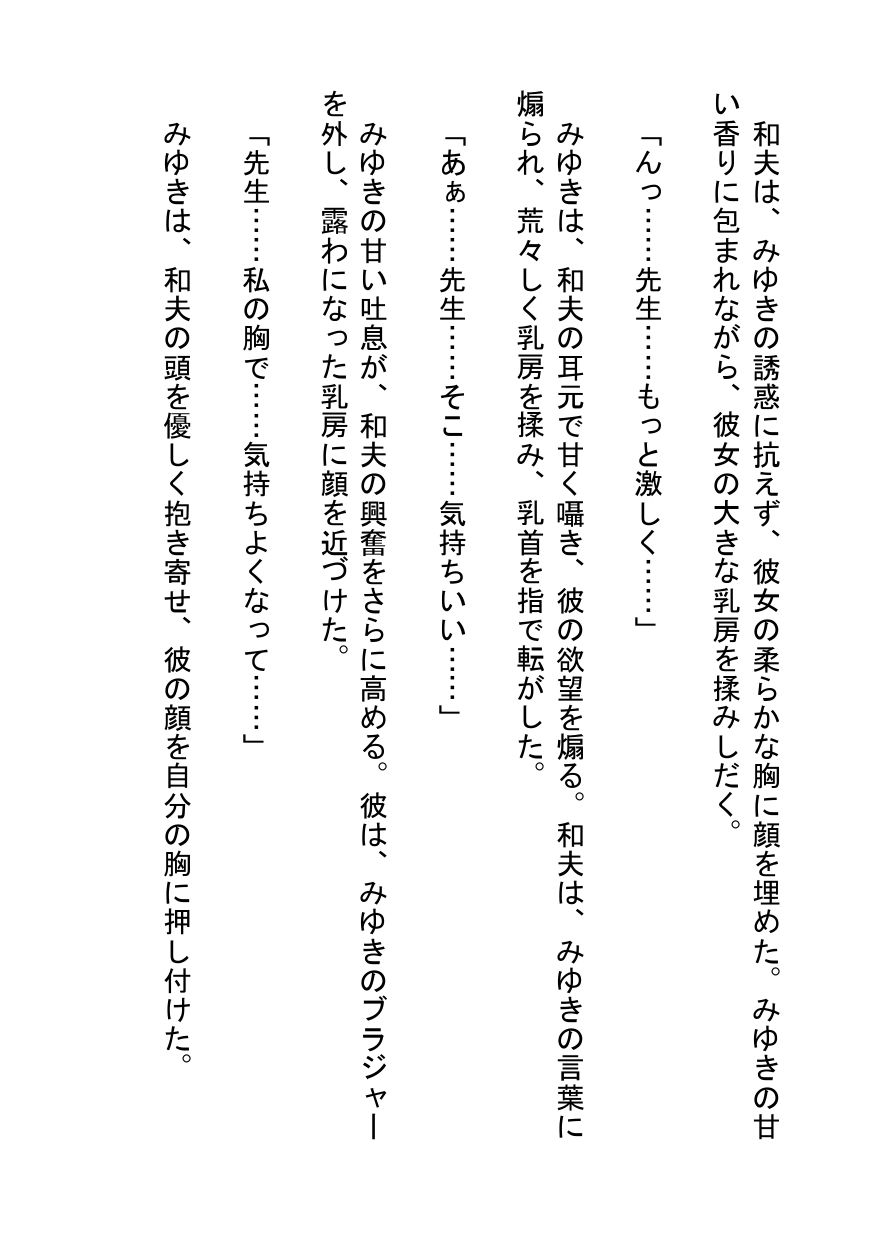 和夫は、みゆきの誘惑に抗えず、彼女の柔らかな胸に顔を埋めた。みゆきの甘い香りに包まれながら、彼女の大きな乳房を揉みしだく。

「んっ……先生……もっと激しく……」

みゆきは、和夫の耳元で甘く囁き、彼の欲望を煽る。和夫は、みゆきの言葉に煽られ、荒々しく乳房を揉み、乳首を指で転がした。

「あぁ……先生……そこ……気持ちいい……」

みゆきの甘い吐息が、和夫の興奮をさらに高める。彼は、みゆきのブラジャーを外し、露わになった乳房に顔を近づけた。

「先生……私の胸で……気持ちよくなって……」

みゆきは、和夫の頭を優しく抱き寄せ、彼の顔を自分の胸に押し付けた。